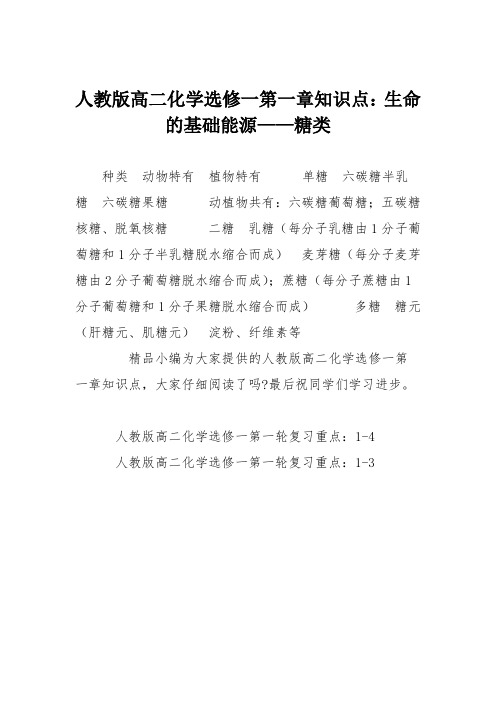 人教版高二化学选修一第一章知识点：生命的基础能源——糖类

种类　动物特有　植物特有　　单糖　六碳糖半乳糖　六碳糖果糖　　动植物共有：六碳糖葡萄糖；五碳糖核糖、脱氧核糖　　二糖　乳糖（每分子乳糖由1分子葡萄糖和1分子半乳糖脱水缩合而成）　麦芽糖（每分子麦芽糖由2分子葡萄糖脱水缩合而成）；蔗糖（每分子蔗糖由1分子葡萄糖和1分子果糖脱水缩合而成）　　多糖　糖元（肝糖元、肌糖元）　淀粉、纤维素等

精品小编为大家提供的人教版高二化学选修一第一章知识点，大家仔细阅读了吗?最后祝同学们学习进步。

人教版高二化学选修一第一轮复习重点：1-4
人教版高二化学选修一第一轮复习重点：1-3